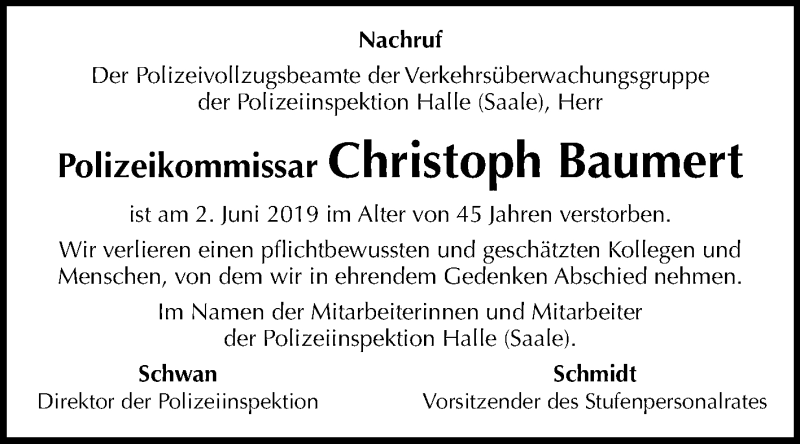 Nachruf

Der Polizeivollzugsbeamte der Verkehrsüberwachungsgruppe der Polizeiinspektion Halle (Saale), Herr

Polizeikommissar Christoph Baumert

ist am 2. Juni 2019 im Alter von 45 Jahren verstorben.

Wir verlieren einen pflichtbewussten und geschätzten Kollegen und Menschen, von dem wir in ehrendem Gedenken Abschied nehmen.

Im Namen der Mitarbeiterinnen und Mitarbeiter der Polizeiinspektion Halle (Saale).

Schwan
Direktor der Polizeiinspektion

Schmidt
Vorsitzender des Stufenpersonalrates